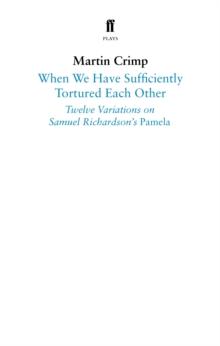 ff
PLAYS

Martin Crimp

When We Have Sufficiently Tortured Each Other

Twelve Variations on Samuel Richardson's Pamela